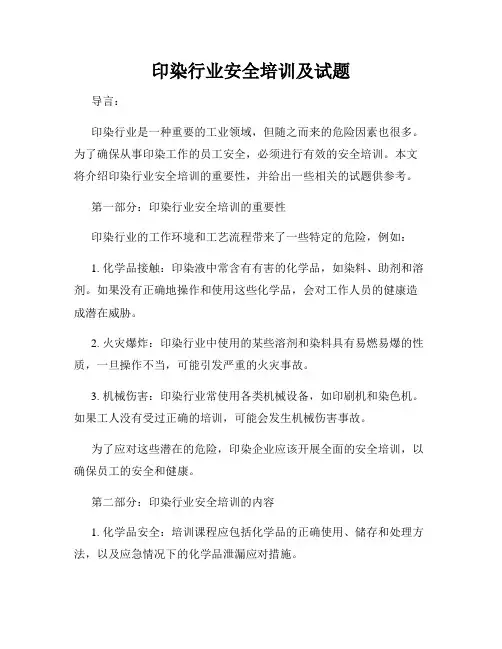 印染行业安全培训及试题

导言：

印染行业是一种重要的工业领域，但随之而来的危险因素也很多。为了确保从事印染工作的员工安全，必须进行有效的安全培训。本文将介绍印染行业安全培训的重要性，并给出一些相关的试题供参考。

第一部分：印染行业安全培训的重要性

印染行业的工作环境和工艺流程带来了一些特定的危险，例如：

1. 化学品接触：印染液中常含有有害的化学品，如染料、助剂和溶剂。如果没有正确地操作和使用这些化学品，会对工作人员的健康造成潜在威胁。

2. 火灾爆炸：印染行业中使用的某些溶剂和染料具有易燃易爆的性质，一旦操作不当，可能引发严重的火灾事故。

3. 机械伤害：印染行业常使用各类机械设备，如印刷机和染色机。如果工人没有受过正确的培训，可能会发生机械伤害事故。

为了应对这些潜在的危险，印染企业应该开展全面的安全培训，以确保员工的安全和健康。

第二部分：印染行业安全培训的内容

1. 化学品安全：培训课程应包括化学品的正确使用、储存和处理方法，以及应急情况下的化学品泄漏应对措施。